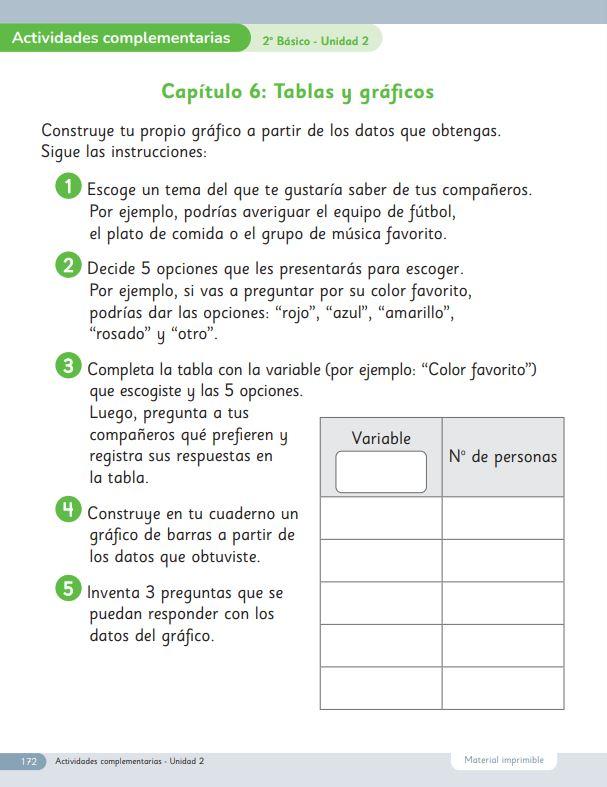 Actividades complementarias 2° Básico - Unidad 2

Capítulo 6: Tablas y gráficos

Construye tu propio gráfico a partir de los datos que obtengas. Sigue las instrucciones:

1 Escoge un tema del que te gustaría saber de tus compañeros. Por ejemplo, podrías averiguar el equipo de fútbol, el plato de comida o el grupo de música favorito.

2 Decide 5 opciones que les presentarás para escoger. Por ejemplo, si vas a preguntar por su color favorito, podrías dar las opciones: "rojo", "azul", "amarillo", "rosado" y "otro".

3 Completa la tabla con la variable (por ejemplo: "Color favorito") que escogiste y las 5 opciones. Luego, pregunta a tus compañeros qué prefieren y registra sus respuestas en la tabla.

4 Construye en tu cuaderno un gráfico de barras a partir de los datos que obtuviste.

5 Inventa 3 preguntas que se puedan responder con los datos del gráfico.

| Variable | N° de personas |
|---|---|
| | |
| | |
| | |
| | |
| | |

172 Actividades complementarias - Unidad 2

Material imprimible